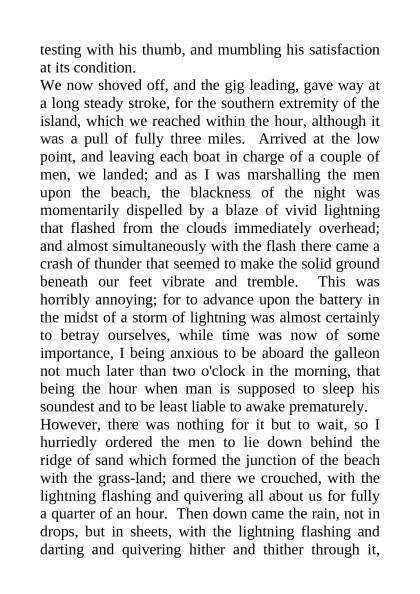 testing with his thumb, and mumbling his satisfaction at its condition.
We now shoved off, and the gig leading, gave way at a long steady stroke, for the southern extremity of the island, which we reached within the hour, although it was a pull of fully three miles. Arrived at the low point, and leaving each boat in charge of a couple of men, we landed; and as I was marshalling the men upon the beach, the blackness of the night was momentarily dispelled by a blaze of vivid lightning that flashed from the clouds immediately overhead; and almost simultaneously with the flash there came a crash of thunder that seemed to make the solid ground beneath our feet vibrate and tremble. This was horribly annoying; for to advance upon the battery in the midst of a storm of lightning was almost certainly to betray ourselves, while time was now of some importance, I being anxious to be aboard the galleon not much later than two o'clock in the morning, that being the hour when man is supposed to sleep his soundest and to be least liable to awake prematurely.
However, there was nothing for it but to wait, so I hurriedly ordered the men to lie down behind the ridge of sand which formed the junction of the beach with the grass-land; and there we crouched, with the lightning flashing and quivering all about us for fully a quarter of an hour. Then down came the rain, not in drops, but in sheets, with the lightning flashing and darting and quivering hither and thither through it,